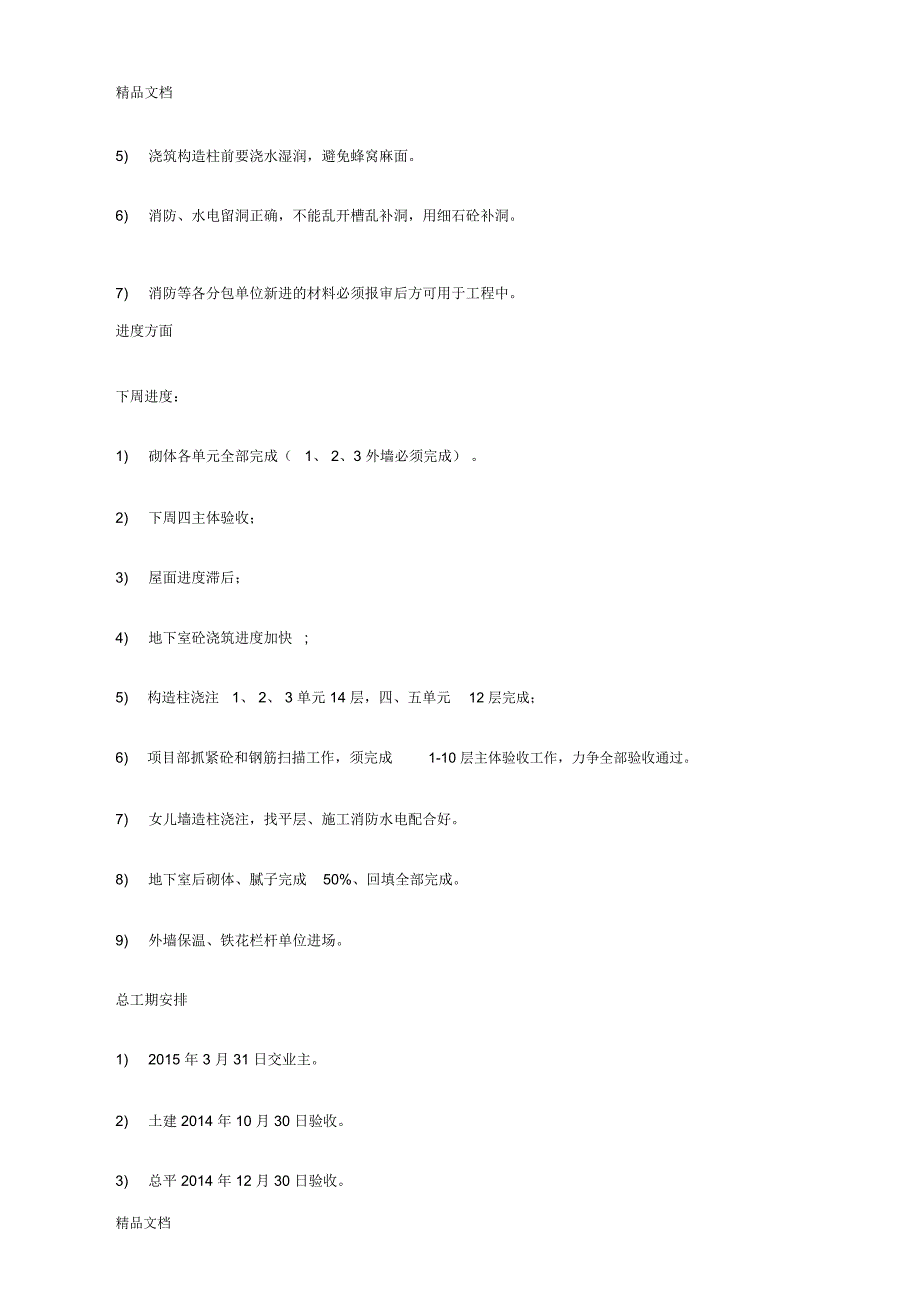 精品文档

5) 浇筑构造柱前要浇水湿润，避免蜂窝麻面。

6) 消防、水电留洞正确，不能乱开槽乱补洞，用细石砼补洞。

7) 消防等各分包单位新进的材料必须报审后方可用于工程中。

进度方面

下周进度：

1) 砌体各单元全部完成（ 1、 2、3 外墙必须完成） 。

2) 下周四主体验收；

3) 屋面进度滞后；

4) 地下室砼浇筑进度加快 ；

5) 构造柱浇注 1、 2、 3 单元 14 层，四、五单元 12 层完成；

6) 项目部抓紧砼和钢筋扫描工作，须完成 1-10 层主体验收工作，力争全部验收通过。

7) 女儿墙造柱浇注，找平层、施工消防水电配合好。

8) 地下室后砌体、腻子完成 50%、回填全部完成。

9) 外墙保温、铁花栏杆单位进场。

总工期安排

1) 2015 年 3 月 31 日交业主。

2) 土建 2014 年 10 月 30 日验收。

3) 总平 2014 年 12 月 30 日验收。

精品文档